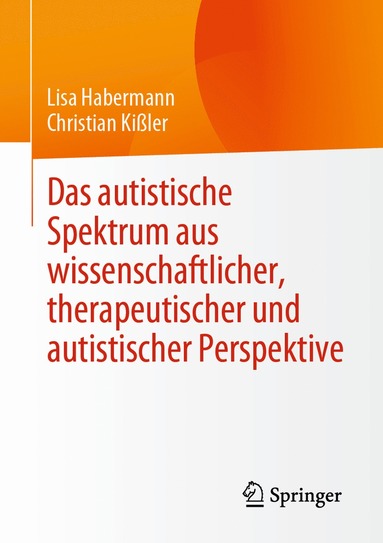 Lisa Habermann
Christian Kißler

Das autistische Spektrum aus wissenschaftlicher, therapeutischer und autistischer Perspektive

Springer